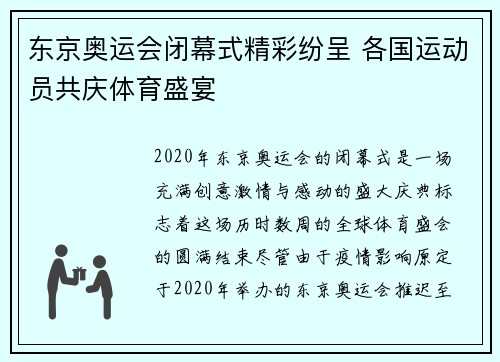 东京奥运会闭幕式精彩纷呈 各国运动员共庆体育盛宴

2020年东京奥运会的闭幕式是一场充满创意激情与感动的盛大庆典标志着这场历时数周的全球体育盛会的圆满结束尽管由于疫情影响原定于2020年举办的东京奥运会推迟至